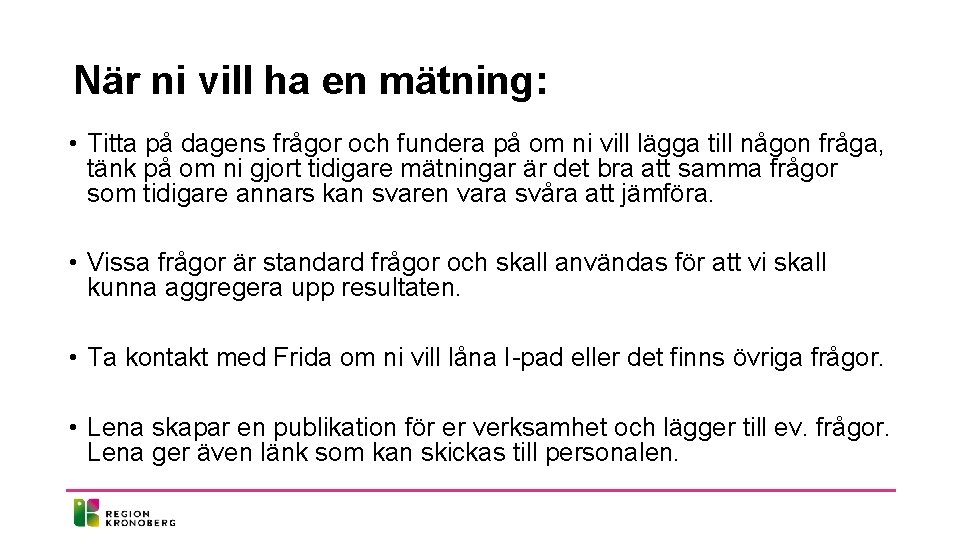 När ni vill ha en mätning:

• Titta på dagens frågor och fundera på om ni vill lägga till någon fråga, tänk på om ni gjort tidigare mätningar är det bra att samma frågor som tidigare annars kan svaren vara svåra att jämföra.

• Vissa frågor är standard frågor och skall användas för att vi skall kunna aggregera upp resultaten.

• Ta kontakt med Frida om ni vill låna I-pad eller det finns övriga frågor.

• Lena skapar en publikation för er verksamhet och lägger till ev. frågor. Lena ger även länk som kan skickas till personalen.

REGION KRONOBERG